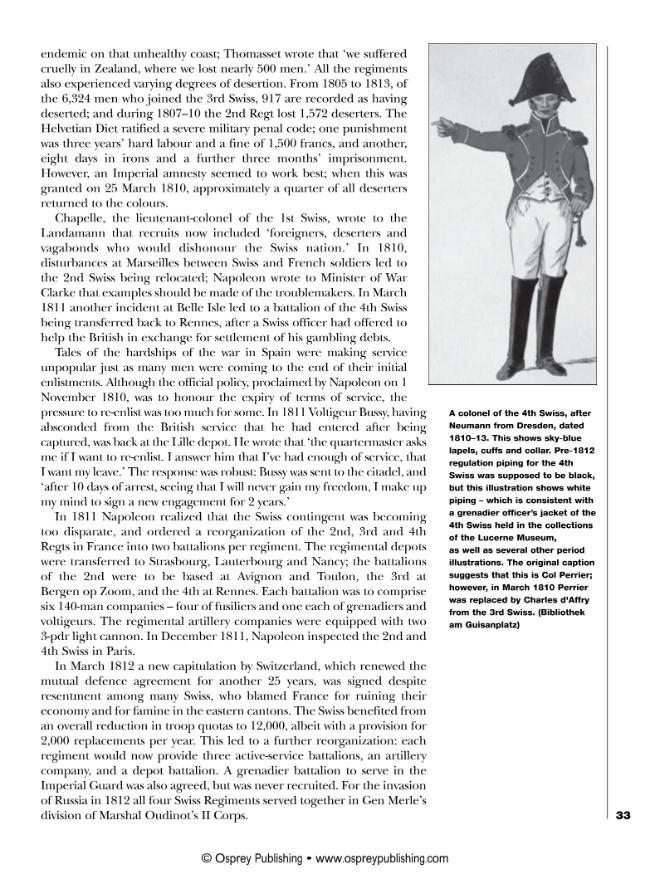 endemic on that unhealthy coast; Thomasset wrote that 'we suffered cruelly in Zealand, where we lost nearly 500 men.' All the regiments also experienced varying degrees of desertion. From 1805 to 1813, of the 6,324 men who joined the 3rd Swiss, 917 are recorded as having deserted; and during 1807–10 the 2nd Regt lost 1,572 deserters. The Helvetian Diet ratified a severe military penal code; one punishment was three years' hard labour and a fine of 1,500 francs, and another, eight days in irons and a further three months' imprisonment. However, an Imperial amnesty seemed to work best; when this was granted on 25 March 1810, approximately a quarter of all deserters returned to the colours.

Chapelle, the lieutenant-colonel of the 1st Swiss, wrote to the Landamann that recruits now included 'foreigners, deserters and vagabonds who would dishonour the Swiss nation.' In 1810, disturbances at Marseilles between Swiss and French soldiers led to the 2nd Swiss being relocated; Napoleon wrote to Minister of War Clarke that examples should be made of the troublemakers. In March 1811 another incident at Belle Isle led to a battalion of the 4th Swiss being transferred back to Rennes, after a Swiss officer had offered to help the British in exchange for settlement of his gambling debts.

Tales of the hardships of the war in Spain were making service unpopular just as many men were coming to the end of their initial enlistments. Although the official policy, proclaimed by Napoleon on 1 November 1810, was to honour the expiry of terms of service, the pressure to re-enlist was too much for some. In 1811 Voltigeur Bussy, having absconded from the British service that he had entered after being captured, was back at the Lille depot. He wrote that 'the quartermaster asks me if I want to re-enlist. I answer him that I've had enough of service, that I want my leave.' The response was robust: Bussy was sent to the citadel, and 'after 10 days of arrest, seeing that I will never gain my freedom, I make up my mind to sign a new engagement for 2 years.'

In 1811 Napoleon realized that the Swiss contingent was becoming too disparate, and ordered a reorganization of the 2nd, 3rd and 4th Regts in France into two battalions per regiment. The regimental depots were transferred to Strasbourg, Lauterbourg and Nancy; the battalions of the 2nd were to be based at Avignon and Toulon, the 3rd at Bergen op Zoom, and the 4th at Rennes. Each battalion was to comprise six 140-man companies – four of fusiliers and one each of grenadiers and voltigeurs. The regimental artillery companies were equipped with two 3-pdr light cannon. In December 1811, Napoleon inspected the 2nd and 4th Swiss in Paris.

In March 1812 a new capitulation by Switzerland, which renewed the mutual defence agreement for another 25 years, was signed despite resentment among many Swiss, who blamed France for ruining their economy and for famine in the eastern cantons. The Swiss benefited from an overall reduction in troop quotas to 12,000, albeit with a provision for 2,000 replacements per year. This led to a further reorganization: each regiment would now provide three active-service battalions, an artillery company, and a depot battalion. A grenadier battalion to serve in the Imperial Guard was also agreed, but was never recruited. For the invasion of Russia in 1812 all four Swiss Regiments served together in Gen Merle's division of Marshal Oudinot's II Corps.

A colonel of the 4th Swiss, after Neumann from Dresden, dated 1810–13. This shows sky-blue lapels, cuffs and collar. Pre-1812 regulation piping for the 4th Swiss was supposed to be black, but this illustration shows white piping – which is consistent with a grenadier officer's jacket of the 4th Swiss held in the collections of the Lucerne Museum, as well as several other period illustrations. The original caption suggests that this is Col Perrier; however, in March 1810 Perrier was replaced by Charles d'Affry from the 3rd Swiss. (Bibliothek am Guisanplatz)

33

© Osprey Publishing • www.ospreypublishing.com